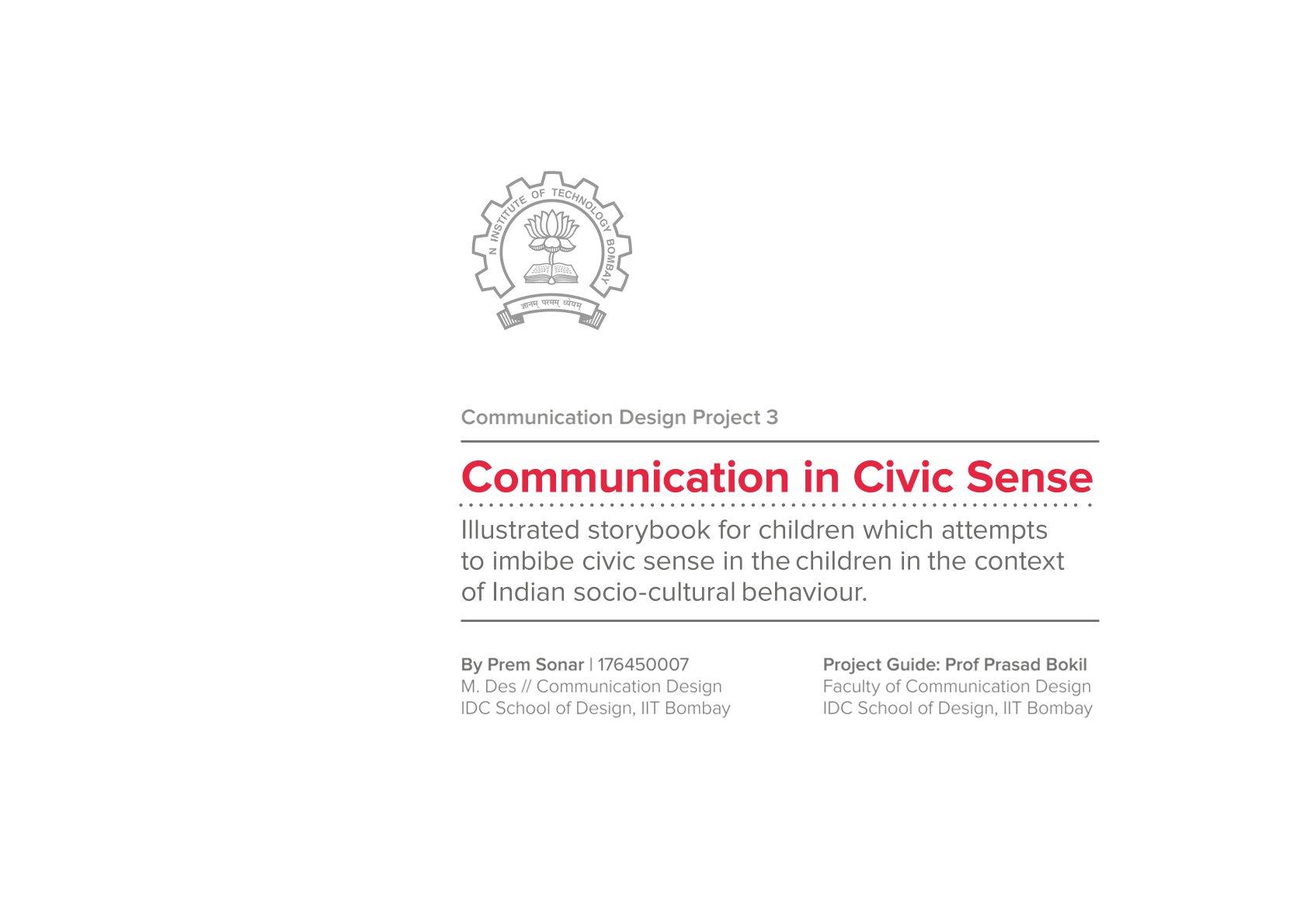 N INSTITUTE OF TECHNOLOGY BOMBAY

ज्ञानम् परमम् ध्येयम्

Communication Design Project 3

Communication in Civic Sense

Illustrated storybook for children which attempts to imbibe civic sense in the children in the context of Indian socio-cultural behaviour.

By Prem Sonar | 176450007
M. Des // Communication Design
IDC School of Design, IIT Bombay

Project Guide: Prof Prasad Bokil
Faculty of Communication Design
IDC School of Design, IIT Bombay